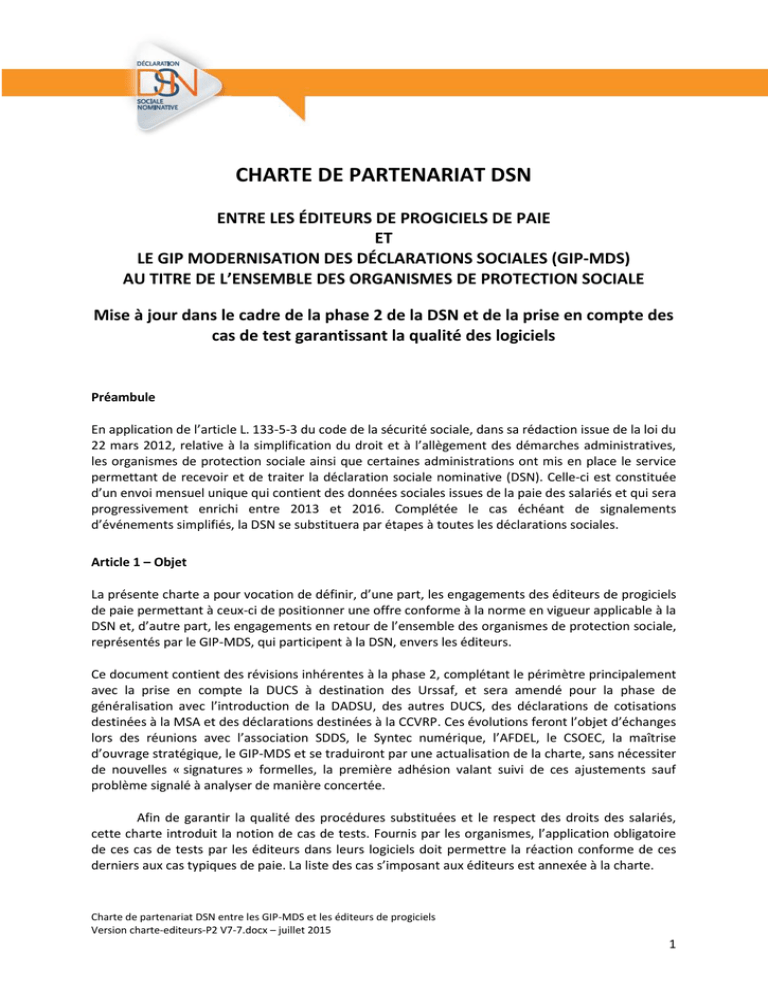 DÉCLARATION
DSN
SOCIALE NOMINATIVE

CHARTE DE PARTENARIAT DSN

ENTRE LES ÉDITEURS DE PROGICIELS DE PAIE
ET
LE GIP MODERNISATION DES DÉCLARATIONS SOCIALES (GIP-MDS)
AU TITRE DE L'ENSEMBLE DES ORGANISMES DE PROTECTION SOCIALE

Mise à jour dans le cadre de la phase 2 de la DSN et de la prise en compte des cas de test garantissant la qualité des logiciels

Préambule

En application de l'article L. 133-5-3 du code de la sécurité sociale, dans sa rédaction issue de la loi du 22 mars 2012, relative à la simplification du droit et à l'allègement des démarches administratives, les organismes de protection sociale ainsi que certaines administrations ont mis en place le service permettant de recevoir et de traiter la déclaration sociale nominative (DSN). Celle-ci est constituée d'un envoi mensuel unique qui contient des données sociales issues de la paie des salariés et qui sera progressivement enrichi entre 2013 et 2016. Complétée le cas échéant de signalements d'événements simplifiés, la DSN se substituera par étapes à toutes les déclarations sociales.

Article 1 – Objet

La présente charte a pour vocation de définir, d'une part, les engagements des éditeurs de progiciels de paie permettant à ceux-ci de positionner une offre conforme à la norme en vigueur applicable à la DSN et, d'autre part, les engagements en retour de l'ensemble des organismes de protection sociale, représentés par le GIP-MDS, qui participent à la DSN, envers les éditeurs.

Ce document contient des révisions inhérentes à la phase 2, complétant le périmètre principalement avec la prise en compte la DUCS à destination des Urssaf, et sera amendé pour la phase de généralisation avec l'introduction de la DADSU, des autres DUCS, des déclarations de cotisations destinées à la MSA et des déclarations destinées à la CCVRP. Ces évolutions feront l'objet d'échanges lors des réunions avec l'association SDDS, le Syntec numérique, l'AFDEL, le CSOEC, la maîtrise d'ouvrage stratégique, le GIP-MDS et se traduiront par une actualisation de la charte, sans nécessiter de nouvelles « signatures » formelles, la première adhésion valant suivi de ces ajustements sauf problème signalé à analyser de manière concertée.

Afin de garantir la qualité des procédures substituées et le respect des droits des salariés, cette charte introduit la notion de cas de tests. Fournis par les organismes, l'application obligatoire de ces cas de tests par les éditeurs dans leurs logiciels doit permettre la réaction conforme de ces derniers aux cas typiques de paie. La liste des cas s'imposant aux éditeurs est annexée à la charte.

Charte de partenariat DSN entre les GIP-MDS et les éditeurs de progiciels
Version charte-editeurs-P2 V7-7.docx – juillet 2015

1